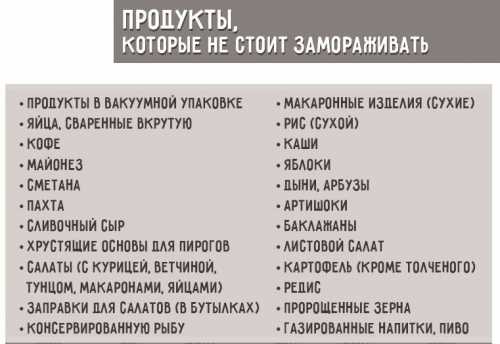 ПРОДУКТЫ,
КОТОРЫЕ НЕ СТОИТ ЗАМОРАЖИВАТЬ

• ПРОДУКТЫ В ВАКУУМНОЙ УПАКОВКЕ
• ЯЙЦА, СВАРЕННЫЕ ВКРУТУЮ
• КОФЕ
• МАЙОНЕЗ
• СМЕТАНА
• ПАХТА
• СЛИВОЧНЫЙ СЫР
• ХРУСТЯЩИЕ ОСНОВЫ ДЛЯ ПИРОГОВ
• САЛАТЫ (С КУРИЦЕЙ, ВЕТЧИНОЙ, ТУНЦОМ, МАКАРОНАМИ, ЯЙЦАМИ)
• ЗАПРАВКИ ДЛЯ САЛАТОВ (В БУТЫЛКАХ)
• КОНСЕРВИРОВАННУЮ РЫБУ

• МАКАРОННЫЕ ИЗДЕЛИЯ (СУХИЕ)
• РИС (СУХОЙ)
• КАШИ
• ЯБЛОКИ
• ДЫНИ, АРБУЗЫ
• АРТИШОКИ
• БАКЛАЖАНЫ
• ЛИСТОВОЙ САЛАТ
• КАРТОФЕЛЬ (КРОМЕ ТОЛЧЕНОГО)
• РЕДИС
• ПРОРОЩЕННЫЕ ЗЕРНА
• ГАЗИРОВАННЫЕ НАПИТКИ, ПИВО